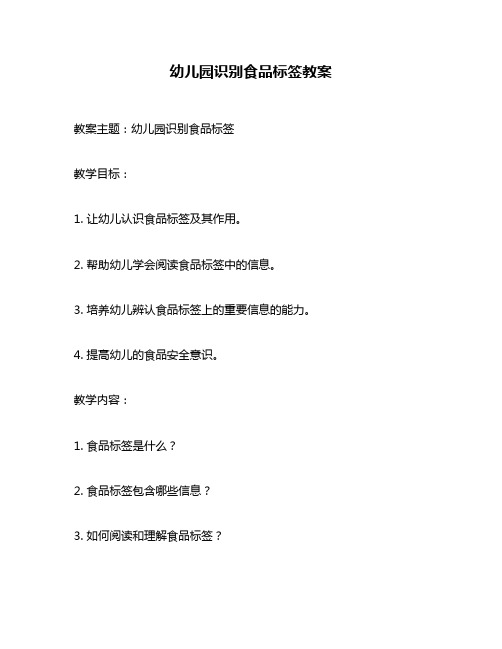 幼儿园识别食品标签教案

教案主题：幼儿园识别食品标签

教学目标：

1. 让幼儿认识食品标签及其作用。

2. 帮助幼儿学会阅读食品标签中的信息。

3. 培养幼儿辨认食品标签上的重要信息的能力。

4. 提高幼儿的食品安全意识。

教学内容：

1. 食品标签是什么？

2. 食品标签包含哪些信息？

3. 如何阅读和理解食品标签？